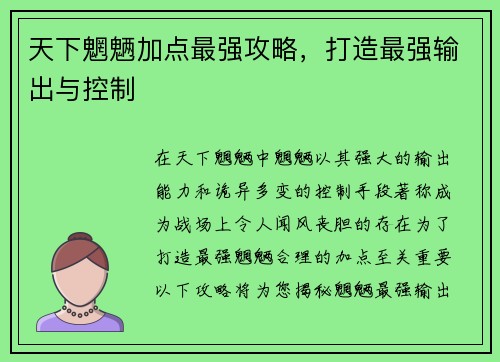 天下魍魉加点最强攻略，打造最强输出与控制

在天下魍魉中魍魉以其强大的输出能力和诡异多变的控制手段著称成为战场上令人闻风丧胆的存在为了打造最强魍魉合理的加点至关重要以下攻略将为您揭秘魍魉最强输出